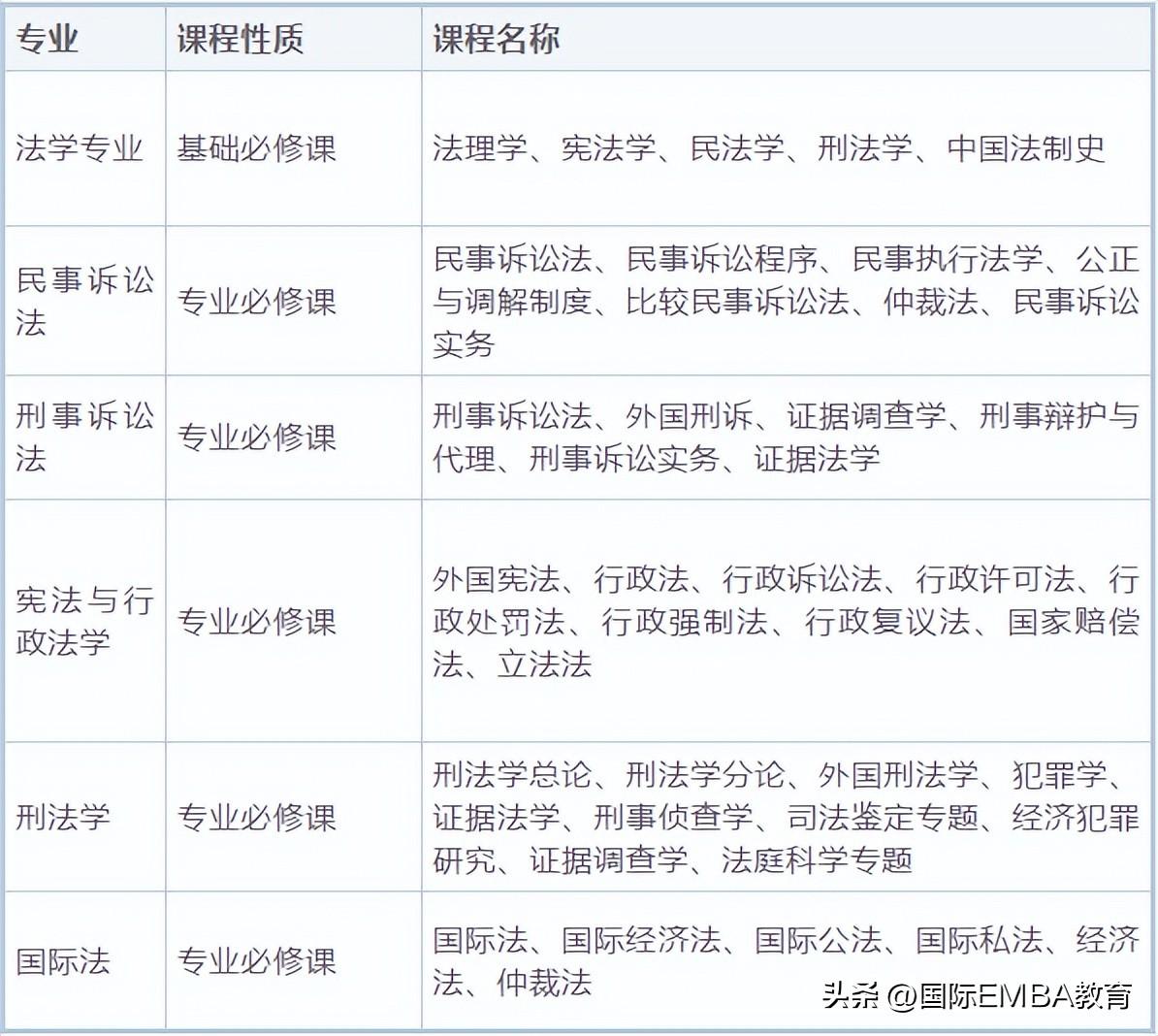 | 专业 | 课程性质 | 课程名称 |
|---|---|---|
| 法学专业 | 基础必修课 | 法理学、宪法学、民法学、刑法学、中国法制史 |
| 民事诉讼法 | 专业必修课 | 民事诉讼法、民事诉讼程序、民事执行法学、公正与调解制度、比较民事诉讼法、仲裁法、民事诉讼实务 |
| 刑事诉讼法 | 专业必修课 | 刑事诉讼法、外国刑诉、证据调查学、刑事辩护与代理、刑事诉讼实务、证据法学 |
| 宪法与行政法学 | 专业必修课 | 外国宪法、行政法、行政诉讼法、行政许可法、行政处罚法、行政强制法、行政复议法、国家赔偿法、立法法 |
| 刑法学 | 专业必修课 | 刑法学总论、刑法学分论、外国刑法学、犯罪学、证据法学、刑事侦查学、司法鉴定专题、经济犯罪研究、证据调查学、法庭科学专题 |
| 国际法 | 专业必修课 | 国际法、国际经济法、国际公法、国际私法、经济法、仲裁法 |

头条 @国际EMBA教育